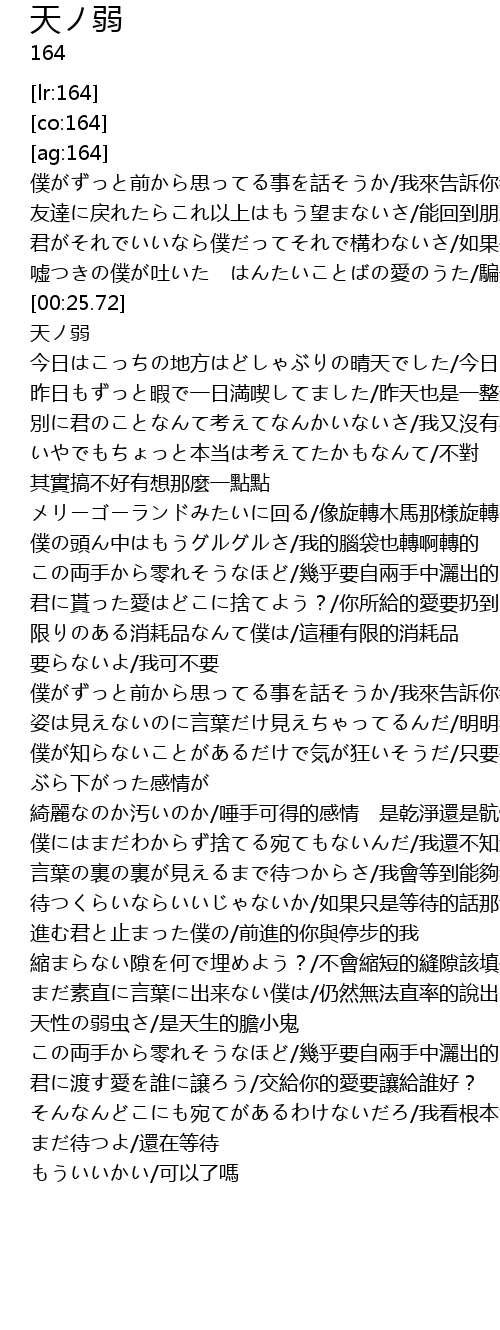 天ノ弱
164

[lr:164]
[co:164]
[ag:164]
僕がずっと前から思ってる事を話そうか/我來告訴你
友達に戻れたらこれ以上はもう望まないさ/能回到朋
君がそれでいいなら僕だってそれで構わないさ/如果
嘘つきの僕が吐いた　はんたいことばの愛のうた/騙
[00:25.72]
天ノ弱
今日はこっちの地方はどしゃぶりの晴天でした/今日
昨日もずっと暇で一日満喫してました/昨天也是一整
別に君のことなんて考えてなんかいないさ/我又沒有
いやでもちょっと本当は考えてたかもなんて/不對
其實搞不好有想那麼一點點
メリーゴーランドみたいに回る/像旋轉木馬那樣旋轉
僕の頭ん中はもうグルグルさ/我的腦袋也轉啊轉的
この両手から零れそうなほど/幾乎要自兩手中灑出的
君に貰った愛はどこに捨てよう？/你所給的愛要扔到
限りのある消耗品なんて僕は/這種有限的消耗品
要らないよ/我可不要
僕がずっと前から思ってる事を話そうか/我來告訴你
姿は見えないのに言葉だけ見えちゃってるんだ/明明
僕が知らないことがあるだけで気が狂いそうだ/只要
ぶら下がった感情が
綺麗なのか汚いのか/唾手可得的感情　是乾淨還是骯
僕にはまだわからず捨てる宛てもないんだ/我還不知
言葉の裏の裏が見えるまで待つからさ/我會等到能夠
待つくらいならいいじゃないか/如果只是等待的話那
進む君と止まった僕の/前進的你與停步的我
縮まらない隙を何で埋めよう？/不會縮短的縫隙該填
まだ素直に言葉に出来ない僕は/仍然無法直率的說出
天性の弱虫さ/是天生的膽小鬼
この両手から零れそうなほど/幾乎要自兩手中灑出的
君に渡す愛を誰に譲ろう/交給你的愛要讓給誰好？
そんなんどこにも宛てがあるわけないだろ/我看根本
まだ待つよ/還在等待
もういいかい/可以了嗎